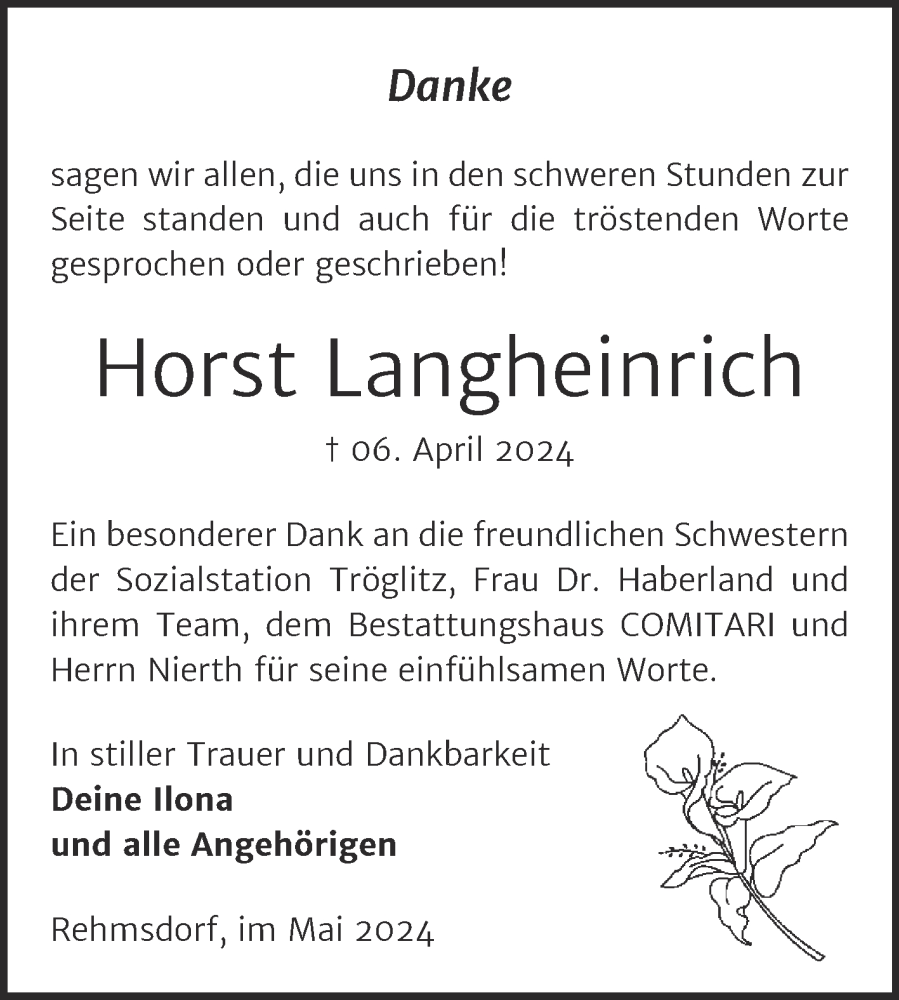 Danke

sagen wir allen, die uns in den schweren Stunden zur Seite standen und auch für die tröstenden Worte gesprochen oder geschrieben!

Horst Langheinrich

† 06. April 2024

Ein besonderer Dank an die freundlichen Schwestern der Sozialstation Tröglitz, Frau Dr. Haberland und ihrem Team, dem Bestattungshaus COMITARI und Herrn Nierth für seine einfühlsamen Worte.

In stiller Trauer und Dankbarkeit
Deine Ilona
und alle Angehörigen

Rehmsdorf, im Mai 2024